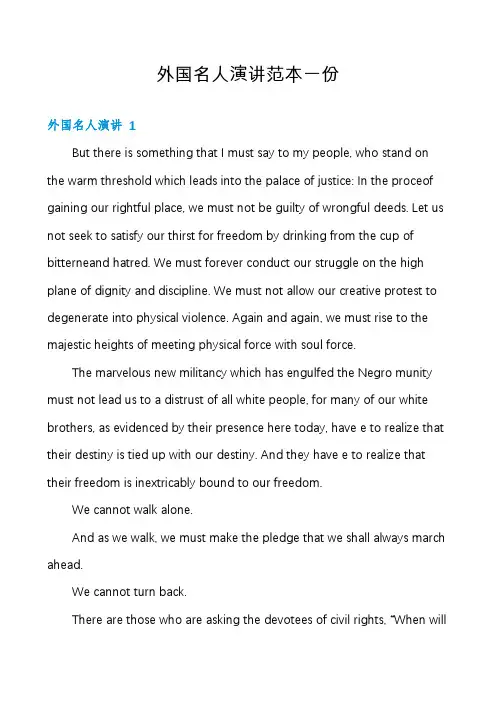 外国名人演讲范本一份

外国名人演讲 1

But there is something that I must say to my people, who stand on the warm threshold which leads into the palace of justice: In the proceof gaining our rightful place, we must not be guilty of wrongful deeds. Let us not seek to satisfy our thirst for freedom by drinking from the cup of bitterneand hatred. We must forever conduct our struggle on the high plane of dignity and discipline. We must not allow our creative protest to degenerate into physical violence. Again and again, we must rise to the majestic heights of meeting physical force with soul force.

The marvelous new militancy which has engulfed the Negro munity must not lead us to a distrust of all white people, for many of our white brothers, as evidenced by their presence here today, have e to realize that their destiny is tied up with our destiny. And they have e to realize that their freedom is inextricably bound to our freedom.

We cannot walk alone.

And as we walk, we must make the pledge that we shall always march ahead.

We cannot turn back.

There are those who are asking the devotees of civil rights, "When will